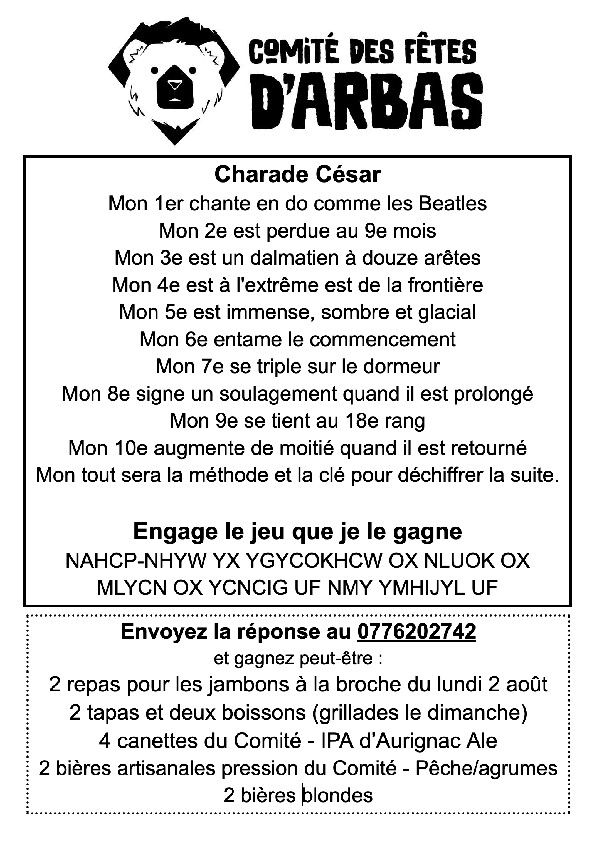 COMITÉ DES FÊTES D'ARBAS

Charade César
Mon 1er chante en do comme les Beatles
Mon 2e est perdue au 9e mois
Mon 3e est un dalmatien à douze arêtes
Mon 4e est à l'extrême est de la frontière
Mon 5e est immense, sombre et glacial
Mon 6e entame le commencement
Mon 7e se triple sur le dormeur
Mon 8e signe un soulagement quand il est prolongé
Mon 9e se tient au 18e rang
Mon 10e augmente de moitié quand il est retourné
Mon tout sera la méthode et la clé pour déchiffrer la suite.

Engage le jeu que je le gagne
NAHCP-NHYW YX YGYCOKHCW OX NLUOK OX MLYCN OX YCNCIG UF NMY YMHIJYL UF

Envoyez la réponse au 0776202742
et gagnez peut-être :
2 repas pour les jambons à la broche du lundi 2 août
2 tapas et deux boissons (grillades le dimanche)
4 canettes du Comité - IPA d'Aurignac Ale
2 bières artisanales pression du Comité - Pêche/agrumes
2 bières blondes